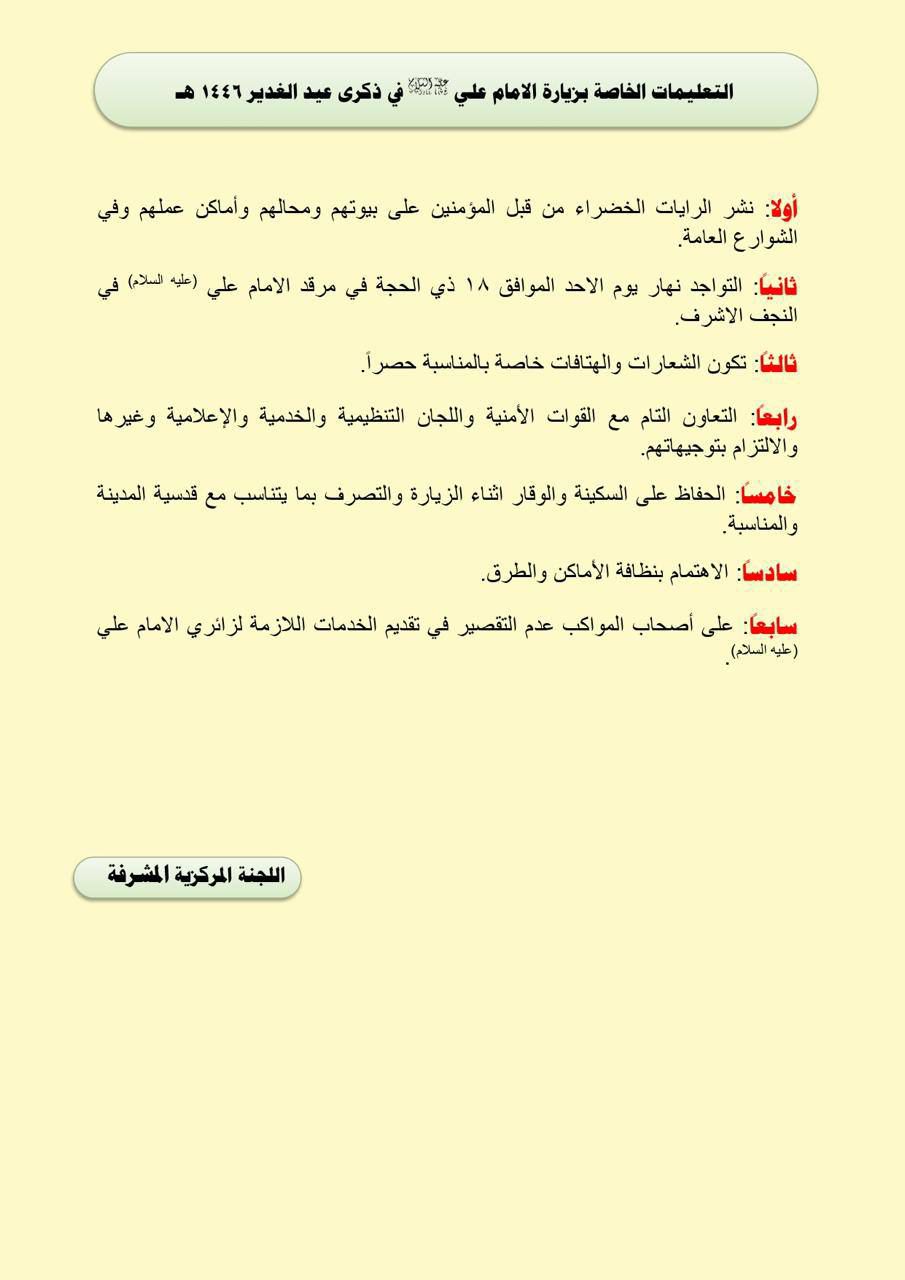 التعليمات الخاصة بزيارة الامام علي عليه السلام في ذكرى عيد الغدير ١٤٤٦ هـ

أولا: نشر الرايات الخضراء من قبل المؤمنين على بيوتهم ومحالهم وأماكن عملهم وفي الشوارع العامة.

ثانياً: التواجد نهار يوم الاحد الموافق ١٨ ذي الحجة في مرقد الامام علي (عليه السلام) في النجف الاشرف.

ثالثاً: تكون الشعارات والهتافات خاصة بالمناسبة حصراً.

رابعاً: التعاون التام مع القوات الأمنية واللجان التنظيمية والخدمية والإعلامية وغيرها والالتزام بتوجيهاتهم.

خامساً: الحفاظ على السكينة والوقار اثناء الزيارة والتصرف بما يتناسب مع قدسية المدينة والمناسبة.

سادساً: الاهتمام بنظافة الأماكن والطرق.

سابعاً: على أصحاب المواكب عدم التقصير في تقديم الخدمات اللازمة لزائري الامام علي (عليه السلام).

اللجنة المركزية المشرفة